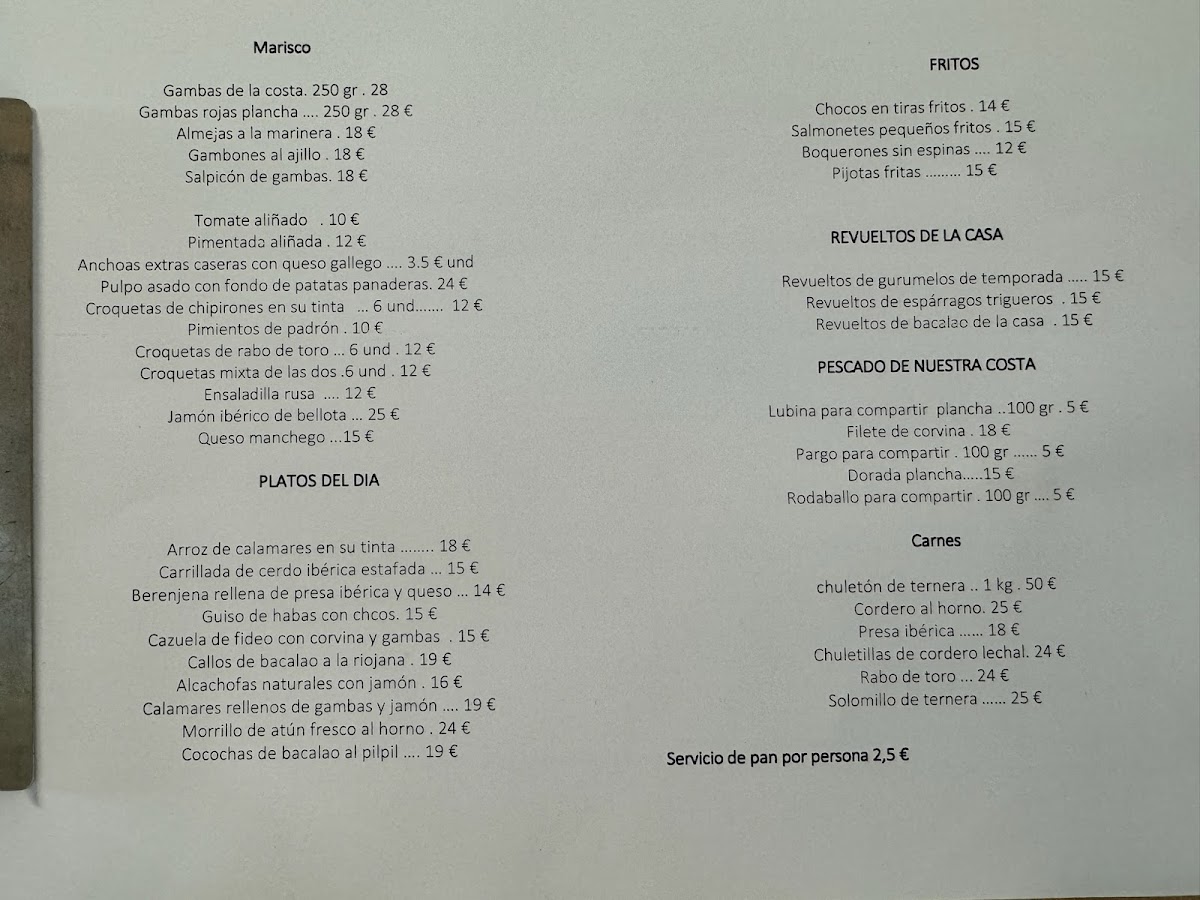 Marisco

Gambas de la costa. 250 gr . 28
Gambas rojas plancha .... 250 gr . 28 €
Almejas a la marinera . 18 €
Gambones al ajillo . 18 €
Salpicón de gambas. 18 €

Tomate aliñado . 10 €
Pimentada aliñada . 12 €
Anchoas extras caseras con queso gallego .... 3.5 € und
Pulpo asado con fondo de patatas panaderas. 24 €
Croquetas de chipirones en su tinta ... 6 und....... 12 €
Pimientos de padrón . 10 €
Croquetas de rabo de toro ... 6 und . 12 €
Croquetas mixta de las dos .6 und . 12 €
Ensaladilla rusa .... 12 €
Jamón ibérico de bellota ... 25 €
Queso manchego ...15 €

PLATOS DEL DIA

Arroz de calamares en su tinta ........ 18 €
Carrillada de cerdo ibérica estafada ... 15 €
Berenjena rellena de presa ibérica y queso ... 14 €
Guiso de habas con chcos. 15 €
Cazuela de fideo con corvina y gambas . 15 €
Callos de bacalao a la riojana . 19 €
Alcachofas naturales con jamón . 16 €
Calamares rellenos de gambas y jamón .... 19 €
Morrillo de atún fresco al horno . 24 €
Cocochas de bacalao al pilpil .... 19 €

FRITOS

Chocos en tiras fritos . 14 €
Salmonetes pequeños fritos . 15 €
Boquerones sin espinas .... 12 €
Pijotas fritas ......... 15 €

REVUELTOS DE LA CASA

Revueltos de gurumelos de temporada ..... 15 €
Revueltos de espárragos trigueros . 15 €
Revueltos de bacalao de la casa . 15 €

PESCADO DE NUESTRA COSTA

Lubina para compartir plancha ..100 gr . 5 €
Filete de corvina . 18 €
Pargo para compartir . 100 gr ...... 5 €
Dorada plancha.....15 €
Rodaballo para compartir . 100 gr .... 5 €

Carnes

chuletón de ternera .. 1 kg . 50 €
Cordero al horno. 25 €
Presa ibérica ...... 18 €
Chuletillas de cordero lechal. 24 €
Rabo de toro ... 24 €
Solomillo de ternera ...... 25 €

Servicio de pan por persona 2,5 €